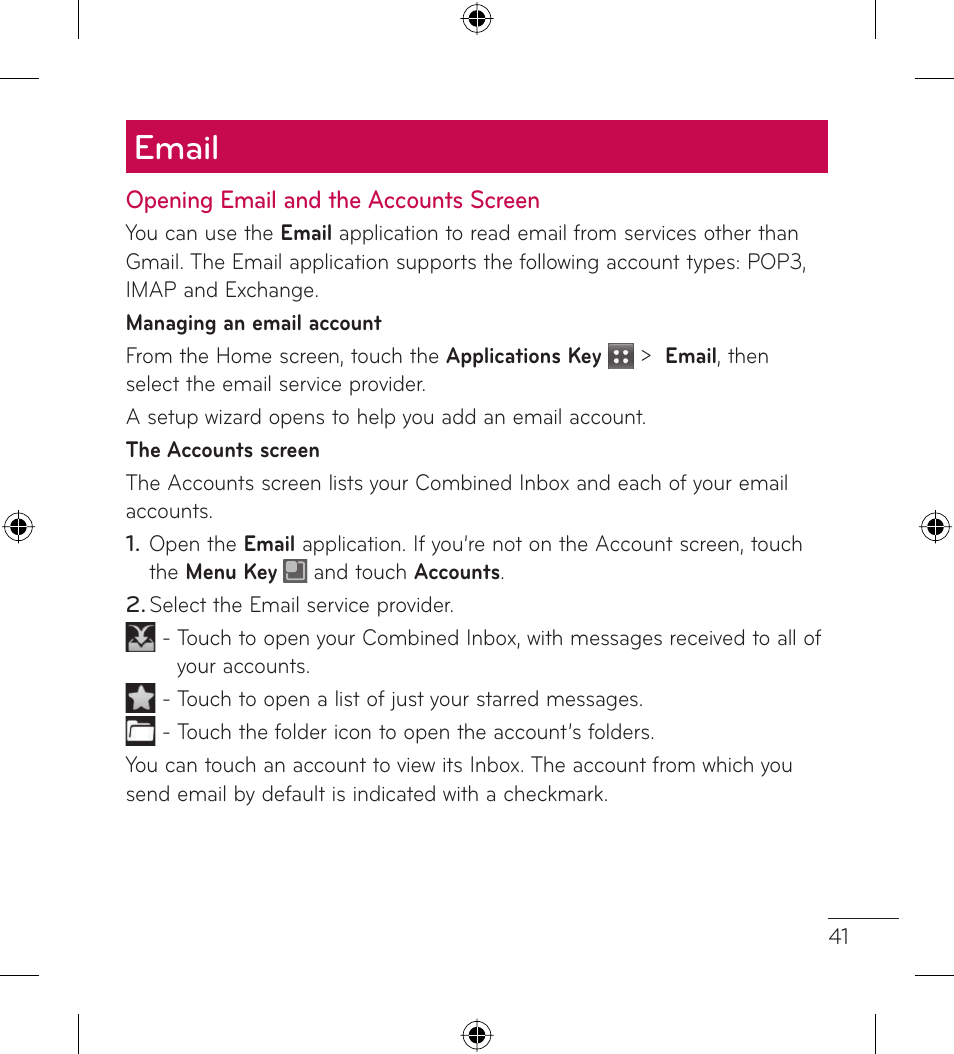 Email

Opening Email and the Accounts Screen

You can use the Email application to read email from services other than Gmail. The Email application supports the following account types: POP3, IMAP and Exchange.

Managing an email account

From the Home screen, touch the Applications Key > Email, then select the email service provider.

A setup wizard opens to help you add an email account.

The Accounts screen

The Accounts screen lists your Combined Inbox and each of your email accounts.

1. Open the Email application. If you're not on the Account screen, touch the Menu Key and touch Accounts.

2. Select the Email service provider.

- Touch to open your Combined Inbox, with messages received to all of your accounts.

- Touch to open a list of just your starred messages.

- Touch the folder icon to open the account's folders.

You can touch an account to view its Inbox. The account from which you send email by default is indicated with a checkmark.

41